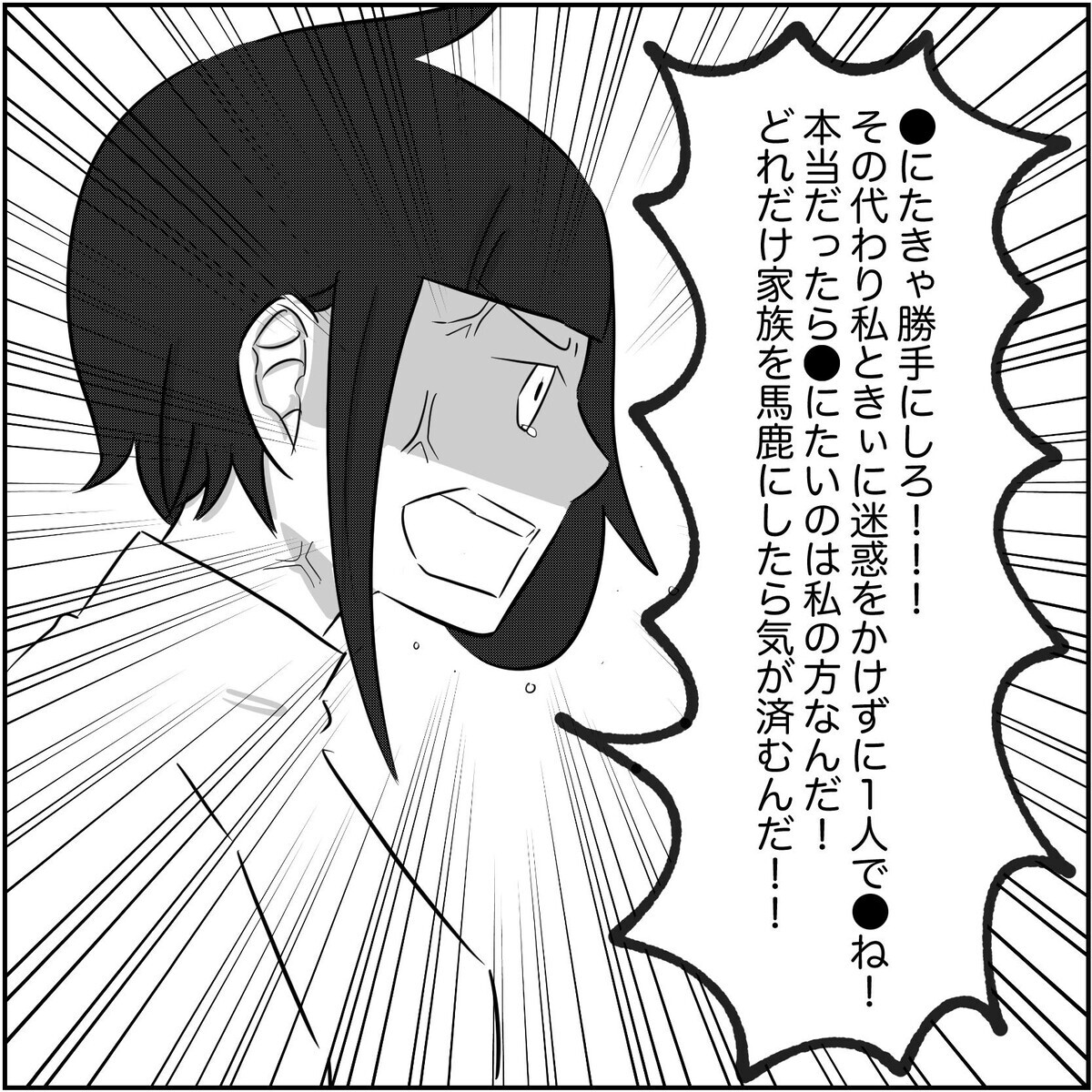 ●にたきゃ勝手にしろ!!!
その代わり私ときぃに迷惑をかけずに1人で●ね!
本当だったら●にたいのは私の方なんだ!
どれだけ家族を馬鹿にしたら気が済むんだ!!